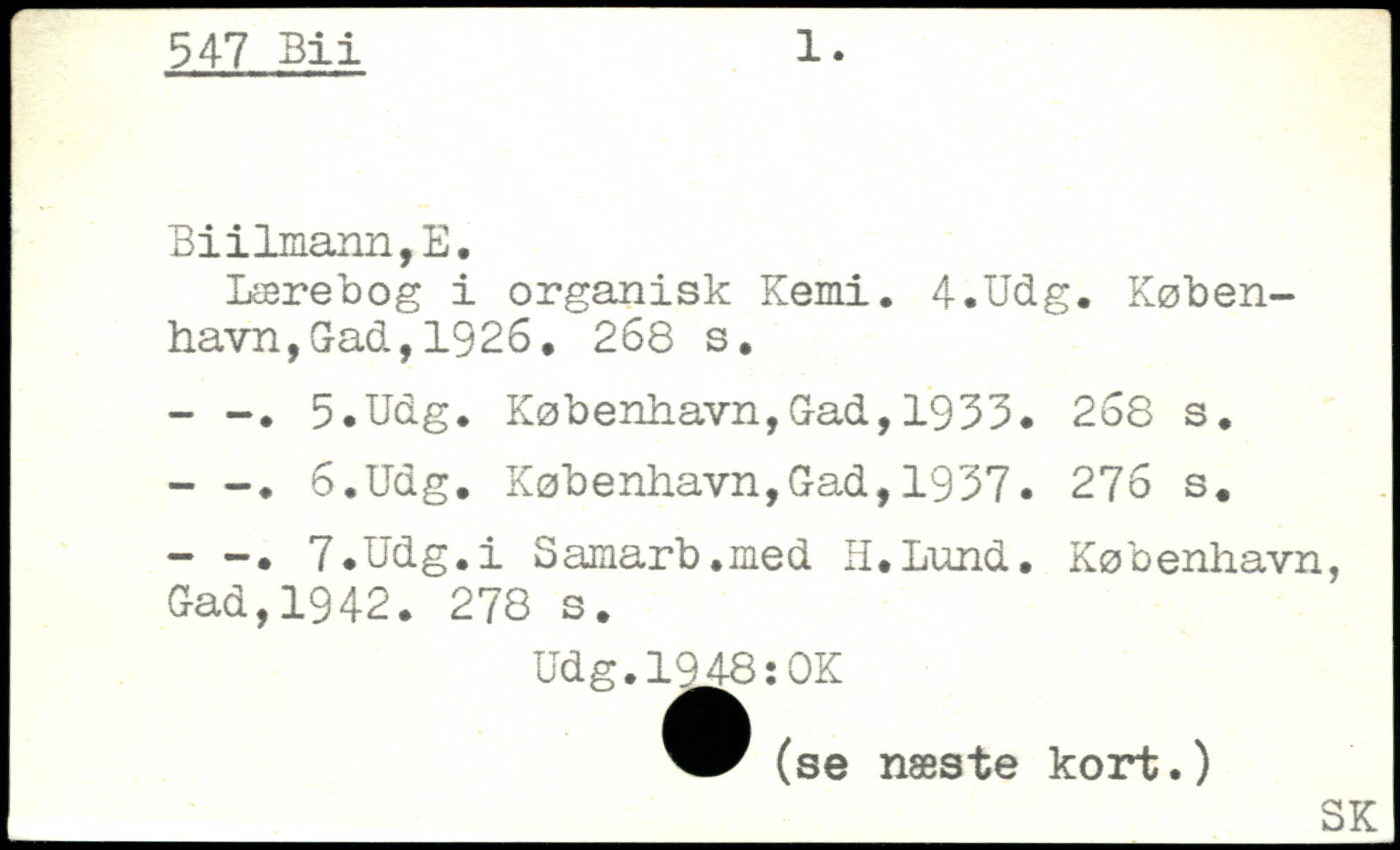 547 Bii 1.

Biilmann,E.
Lærebog i organisk Kemi. 4.Udg. København,Gad,1926. 268 s.

- -. 5.Udg. København,Gad,1933. 268 s.

- -. 6.Udg. København,Gad,1937. 276 s.

- -. 7.Udg.i Samarb.med H.Lund. København, Gad,1942. 278 s.

Udg.1948:OK

(se næste kort.)

SK